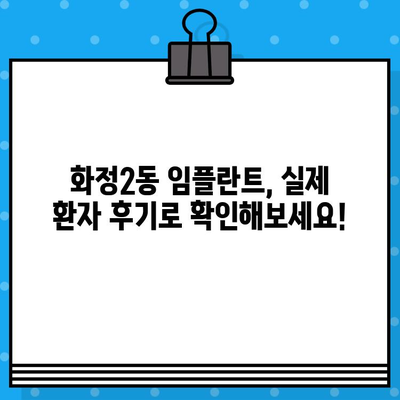 화정2동 임플란트, 실제 환자 후기로 확인해보세요!